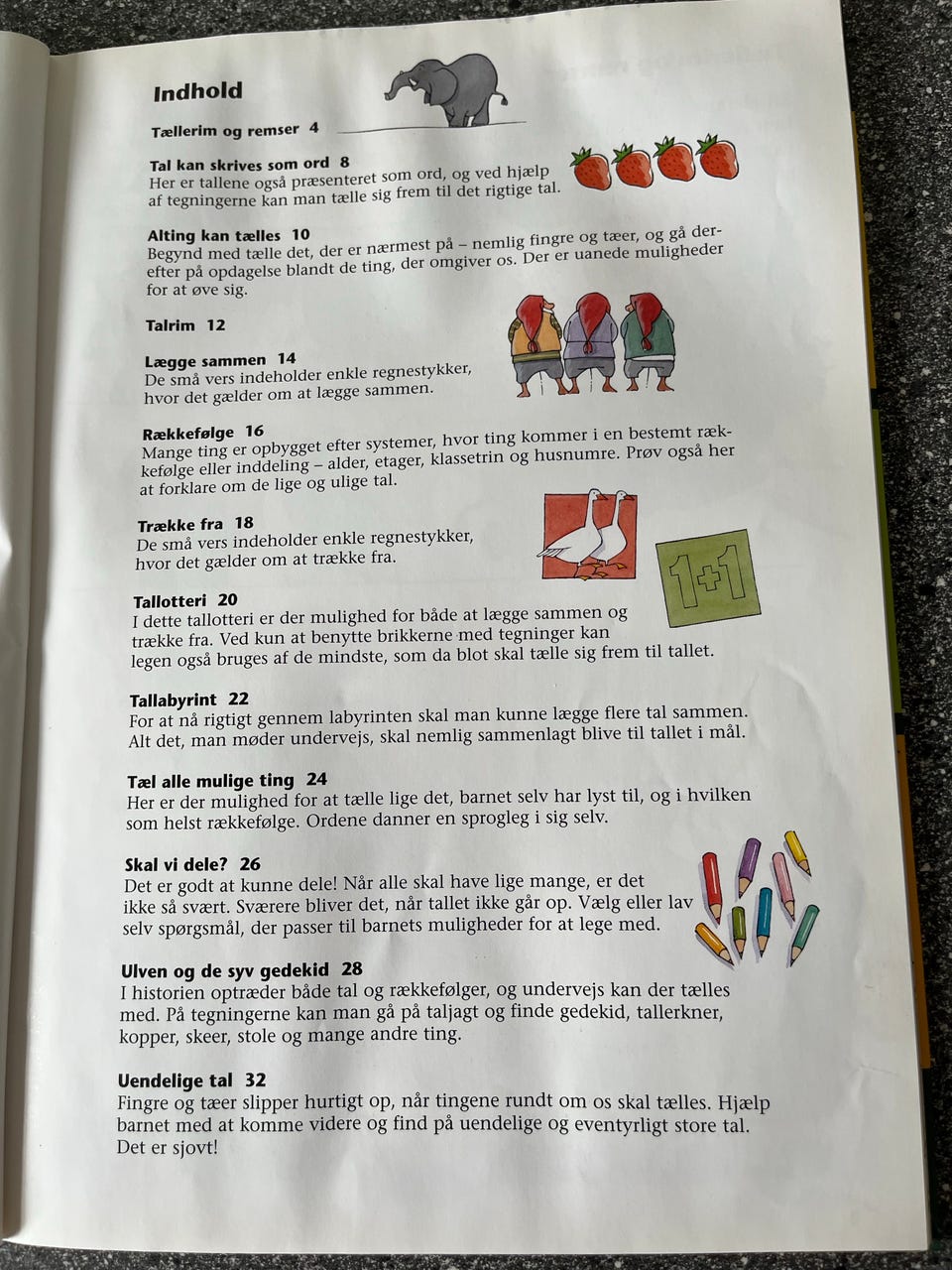 Indhold

Tællerim og remser 4

Tal kan skrives som ord 8
Her er tallene også præsenteret som ord, og ved hjælp af tegningerne kan man tælle sig frem til det rigtige tal.

Alting kan tælles 10
Begynd med tælle det, der er nærmest på – nemlig fingre og tæer, og gå derefter på opdagelse blandt de ting, der omgiver os. Der er uanede muligheder for at øve sig.

Talrim 12

Lægge sammen 14
De små vers indeholder enkle regnestykker, hvor det gælder om at lægge sammen.

Rækkefølge 16
Mange ting er opbygget efter systemer, hvor ting kommer i en bestemt rækkefølge eller inddeling – alder, etager, klassetrin og husnumre. Prøv også her at forklare om de lige og ulige tal.

Trække fra 18
De små vers indeholder enkle regnestykker, hvor det gælder om at trække fra.

1+1

Tallotteri 20
I dette tallotteri er der mulighed for både at lægge sammen og trække fra. Ved kun at benytte brikkerne med tegninger kan legen også bruges af de mindste, som da blot skal tælle sig frem til tallet.

Tallabyrint 22
For at nå rigtigt gennem labyrinten skal man kunne lægge flere tal sammen. Alt det, man møder undervejs, skal nemlig sammenlagt blive til tallet i mål.

Tæl alle mulige ting 24
Her er der mulighed for at tælle lige det, barnet selv har lyst til, og i hvilken som helst rækkefølge. Ordene danner en sprogleg i sig selv.

Skal vi dele? 26
Det er godt at kunne dele! Når alle skal have lige mange, er det ikke så svært. Sværere bliver det, når tallet ikke går op. Vælg eller lav selv spørgsmål, der passer til barnets muligheder for at lege med.

Ulven og de syv gedekid 28
I historien optræder både tal og rækkefølger, og undervejs kan der tælles med. På tegningerne kan man gå på taljagt og finde gedekid, tallerkner, kopper, skeer, stole og mange andre ting.

Uendelige tal 32
Fingre og tæer slipper hurtigt op, når tingene rundt om os skal tælles. Hjælp barnet med at komme videre og find på uendelige og eventyrligt store tal. Det er sjovt!